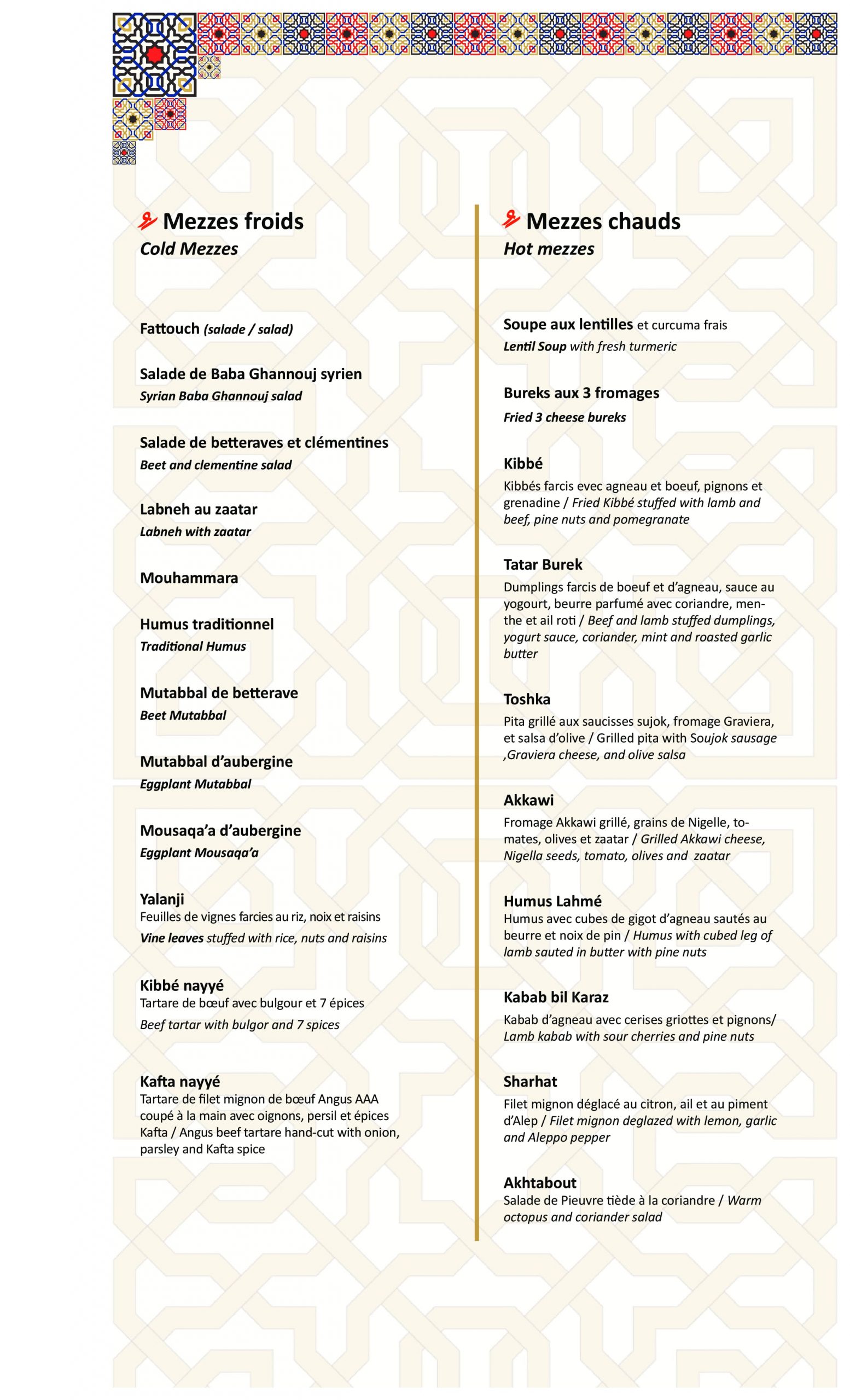 Mezzes froids
Cold Mezzes

Fattouch (salade / salad)

Salade de Baba Ghannouj syrien
Syrian Baba Ghannouj salad

Salade de betteraves et clémentines
Beet and clementine salad

Labneh au zaatar
Labneh with zaatar

Mouhammara

Humus traditionnel
Traditional Humus

Mutabbal de betterave
Beet Mutabbal

Mutabbal d'aubergine
Eggplant Mutabbal

Mousaqa'a d'aubergine
Eggplant Mousaqa'a

Yalanji
Feuilles de vignes farcies au riz, noix et raisins
Vine leaves stuffed with rice, nuts and raisins

Kibbé nayyé
Tartare de bœuf avec bulgour et 7 épices
Beef tartar with bulgor and 7 spices

Kafta nayyé
Tartare de filet mignon de bœuf Angus AAA coupé à la main avec oignons, persil et épices Kafta / Angus beef tartare hand-cut with onion, parsley and Kafta spice

Mezzes chauds
Hot mezzes

Soupe aux lentilles et curcuma frais
Lentil Soup with fresh turmeric

Bureks aux 3 fromages
Fried 3 cheese bureks

Kibbé
Kibbés farcis evec agneau et boeuf, pignons et grenadine / Fried Kibbé stuffed with lamb and beef, pine nuts and pomegranate

Tatar Burek
Dumplings farcis de boeuf et d'agneau, sauce au yogourt, beurre parfumé avec coriandre, menthe et ail roti / Beef and lamb stuffed dumplings, yogurt sauce, coriander, mint and roasted garlic butter

Toshka
Pita grillé aux saucisses sujok, fromage Graviera, et salsa d'olive / Grilled pita with Soujok sausage ,Graviera cheese, and olive salsa

Akkawi
Fromage Akkawi grillé, grains de Nigelle, tomates, olives et zaatar / Grilled Akkawi cheese, Nigella seeds, tomato, olives and zaatar

Humus Lahmé
Humus avec cubes de gigot d'agneau sautés au beurre et noix de pin / Humus with cubed leg of lamb sauted in butter with pine nuts

Kabab bil Karaz
Kabab d'agneau avec cerises griottes et pignons/ Lamb kabab with sour cherries and pine nuts

Sharhat
Filet mignon déglacé au citron, ail et au piment d'Alep / Filet mignon deglazed with lemon, garlic and Aleppo pepper

Akhtabout
Salade de Pieuvre tiède à la coriandre / Warm octopus and coriander salad